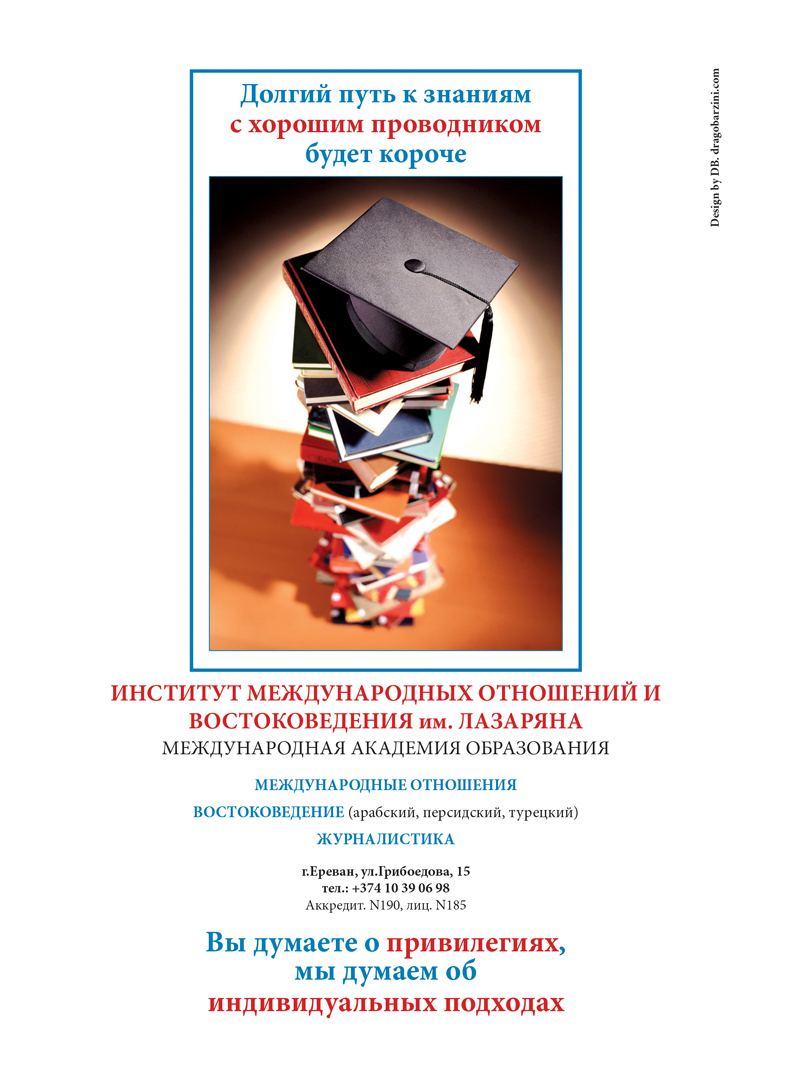 Долгий путь к знаниям
с хорошим проводником
будет короче

ИНСТИТУТ МЕЖДУНАРОДНЫХ ОТНОШЕНИЙ И ВОСТОКОВЕДЕНИЯ им. ЛАЗАРЯНА
МЕЖДУНАРОДНАЯ АКАДЕМИЯ ОБРАЗОВАНИЯ

МЕЖДУНАРОДНЫЕ ОТНОШЕНИЯ
ВОСТОКОВЕДЕНИЕ (арабский, персидский, турецкий)
ЖУРНАЛИСТИКА

г.Ереван, ул.Грибоедова, 15
тел.: +374 10 39 06 98
Аккредит. N190, лиц. N185

Вы думаете о привилегиях,
мы думаем об
индивидуальных подходах

Design by DB. dragobarzini.com